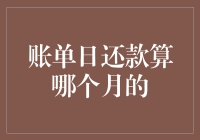 账单日还款算哪个月的